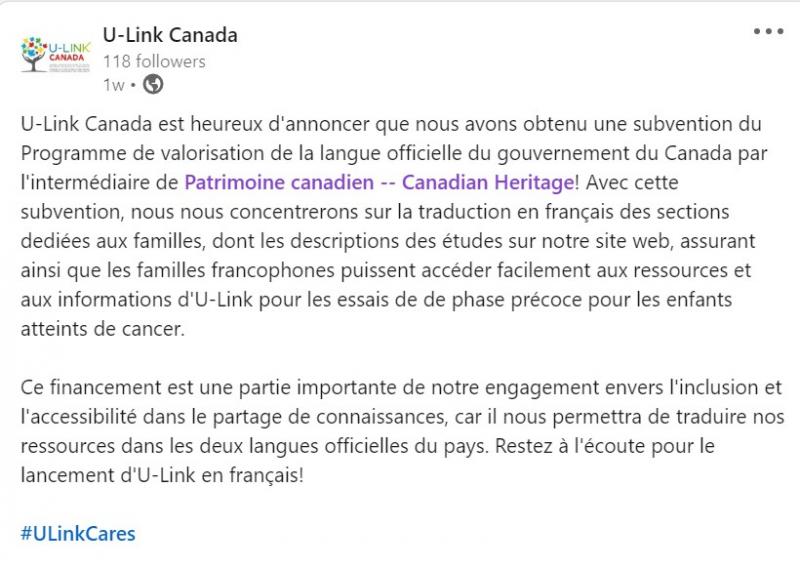 U-LINK CANADA

U-Link Canada
118 followers
1w •

U-Link Canada est heureux d'annoncer que nous avons obtenu une subvention du Programme de valorisation de la langue officielle du gouvernement du Canada par l'intermédiaire de Patrimoine canadien -- Canadian Heritage! Avec cette subvention, nous nous concentrerons sur la traduction en français des sections dediées aux familles, dont les descriptions des études sur notre site web, assurant ainsi que les familles francophones puissent accéder facilement aux ressources et aux informations d'U-Link pour les essais de de phase précoce pour les enfants atteints de cancer.

Ce financement est une partie importante de notre engagement envers l'inclusion et l'accessibilité dans le partage de connaissances, car il nous permettra de traduire nos ressources dans les deux langues officielles du pays. Restez à l'écoute pour le lancement d'U-Link en français!

#ULinkCares